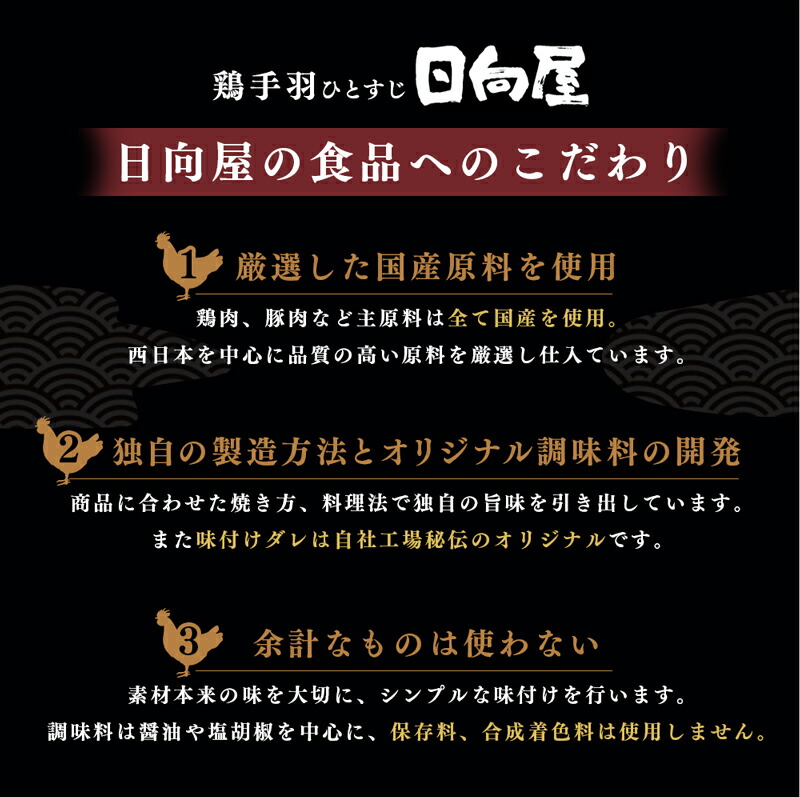 鶏手羽ひとすじ 日向屋

日向屋の食品へのこだわり

1 厳選した国産原料を使用

鶏肉、豚肉など主原料は全て国産を使用。
西日本を中心に品質の高い原料を厳選し仕入ています。

2 独自の製造方法とオリジナル調味料の開発

商品に合わせた焼き方、料理法で独自の旨味を引き出しています。
また味付けダレは自社工場秘伝のオリジナルです。

3 余計なものは使わない

素材本来の味を大切に、シンプルな味付けを行います。
調味料は醤油や塩胡椒を中心に、保存料、合成着色料は使用しません。